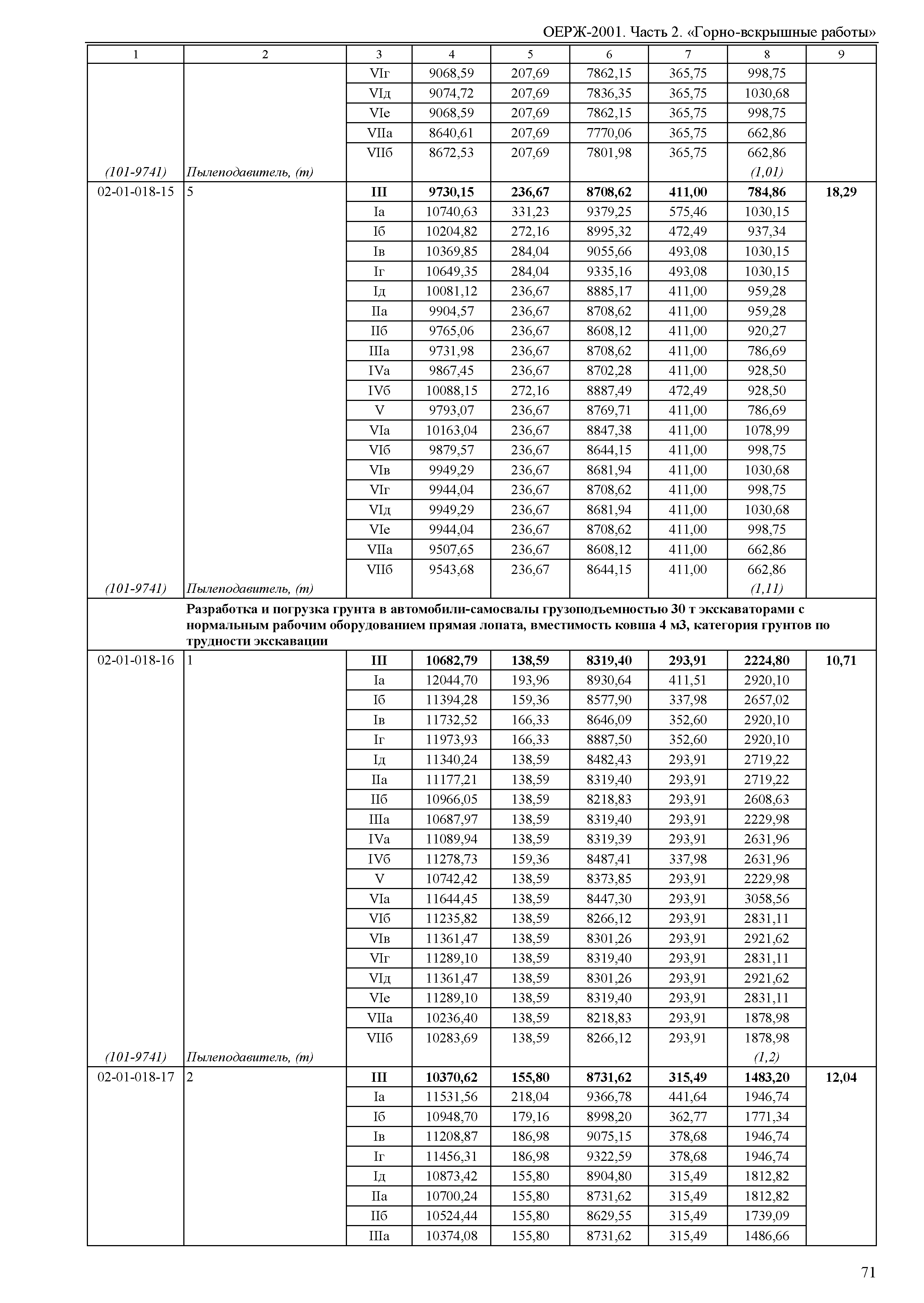 ОЕРЖ-2001. Часть 2. «Горно-вскрышные работы»

| 1 | 2 | 3 | 4 | 5 | 6 | 7 | 8 | 9 |
|---|---|---|---|---|---|---|---|---|
| | | VIг | 9068,59 | 207,69 | 7862,15 | 365,75 | 998,75 | |
| | | VIд | 9074,72 | 207,69 | 7836,35 | 365,75 | 1030,68 | |
| | | VIе | 9068,59 | 207,69 | 7862,15 | 365,75 | 998,75 | |
| | | VIIа | 8640,61 | 207,69 | 7770,06 | 365,75 | 662,86 | |
| | | VIIб | 8672,53 | 207,69 | 7801,98 | 365,75 | 662,86 | |
| (101-9741) | Пылеподавитель, (т) | | | | | | (1,01) | |
| 02-01-018-15 | 5 | **III** | **9730,15** | **236,67** | **8708,62** | **411,00** | **784,86** | **18,29** |
| | | Iа | 10740,63 | 331,23 | 9379,25 | 575,46 | 1030,15 | |
| | | Iб | 10204,82 | 272,16 | 8995,32 | 472,49 | 937,34 | |
| | | Iв | 10369,85 | 284,04 | 9055,66 | 493,08 | 1030,15 | |
| | | Iг | 10649,35 | 284,04 | 9335,16 | 493,08 | 1030,15 | |
| | | Iд | 10081,12 | 236,67 | 8885,17 | 411,00 | 959,28 | |
| | | IIа | 9904,57 | 236,67 | 8708,62 | 411,00 | 959,28 | |
| | | IIб | 9765,06 | 236,67 | 8608,12 | 411,00 | 920,27 | |
| | | IIIа | 9731,98 | 236,67 | 8708,62 | 411,00 | 786,69 | |
| | | IVа | 9867,45 | 236,67 | 8702,28 | 411,00 | 928,50 | |
| | | IVб | 10088,15 | 272,16 | 8887,49 | 472,49 | 928,50 | |
| | | V | 9793,07 | 236,67 | 8769,71 | 411,00 | 786,69 | |
| | | VIа | 10163,04 | 236,67 | 8847,38 | 411,00 | 1078,99 | |
| | | VIб | 9879,57 | 236,67 | 8644,15 | 411,00 | 998,75 | |
| | | VIв | 9949,29 | 236,67 | 8681,94 | 411,00 | 1030,68 | |
| | | VIг | 9944,04 | 236,67 | 8708,62 | 411,00 | 998,75 | |
| | | VIд | 9949,29 | 236,67 | 8681,94 | 411,00 | 1030,68 | |
| | | VIе | 9944,04 | 236,67 | 8708,62 | 411,00 | 998,75 | |
| | | VIIа | 9507,65 | 236,67 | 8608,12 | 411,00 | 662,86 | |
| | | VIIб | 9543,68 | 236,67 | 8644,15 | 411,00 | 662,86 | |
| (101-9741) | Пылеподавитель, (т) | | | | | | (1,11) | |
| | **Разработка и погрузка грунта в автомобили-самосвалы грузоподъемностью 30 т экскаваторами с нормальным рабочим оборудованием прямая лопата, вместимость ковша 4 м3, категория грунтов по трудности экскавации** | | | | | | | |
| 02-01-018-16 | 1 | **III** | **10682,79** | **138,59** | **8319,40** | **293,91** | **2224,80** | **10,71** |
| | | Iа | 12044,70 | 193,96 | 8930,64 | 411,51 | 2920,10 | |
| | | Iб | 11394,28 | 159,36 | 8577,90 | 337,98 | 2657,02 | |
| | | Iв | 11732,52 | 166,33 | 8646,09 | 352,60 | 2920,10 | |
| | | Iг | 11973,93 | 166,33 | 8887,50 | 352,60 | 2920,10 | |
| | | Iд | 11340,24 | 138,59 | 8482,43 | 293,91 | 2719,22 | |
| | | IIа | 11177,21 | 138,59 | 8319,40 | 293,91 | 2719,22 | |
| | | IIб | 10966,05 | 138,59 | 8218,83 | 293,91 | 2608,63 | |
| | | IIIа | 10687,97 | 138,59 | 8319,40 | 293,91 | 2229,98 | |
| | | IVа | 11089,94 | 138,59 | 8319,39 | 293,91 | 2631,96 | |
| | | IVб | 11278,73 | 159,36 | 8487,41 | 337,98 | 2631,96 | |
| | | V | 10742,42 | 138,59 | 8373,85 | 293,91 | 2229,98 | |
| | | VIа | 11644,45 | 138,59 | 8447,30 | 293,91 | 3058,56 | |
| | | VIб | 11235,82 | 138,59 | 8266,12 | 293,91 | 2831,11 | |
| | | VIв | 11361,47 | 138,59 | 8301,26 | 293,91 | 2921,62 | |
| | | VIг | 11289,10 | 138,59 | 8319,40 | 293,91 | 2831,11 | |
| | | VIд | 11361,47 | 138,59 | 8301,26 | 293,91 | 2921,62 | |
| | | VIе | 11289,10 | 138,59 | 8319,40 | 293,91 | 2831,11 | |
| | | VIIа | 10236,40 | 138,59 | 8218,83 | 293,91 | 1878,98 | |
| | | VIIб | 10283,69 | 138,59 | 8266,12 | 293,91 | 1878,98 | |
| (101-9741) | Пылеподавитель, (т) | | | | | | (1,2) | |
| 02-01-018-17 | 2 | **III** | **10370,62** | **155,80** | **8731,62** | **315,49** | **1483,20** | **12,04** |
| | | Iа | 11531,56 | 218,04 | 9366,78 | 441,64 | 1946,74 | |
| | | Iб | 10948,70 | 179,16 | 8998,20 | 362,77 | 1771,34 | |
| | | Iв | 11208,87 | 186,98 | 9075,15 | 378,68 | 1946,74 | |
| | | Iг | 11456,31 | 186,98 | 9322,59 | 378,68 | 1946,74 | |
| | | Iд | 10873,42 | 155,80 | 8904,80 | 315,49 | 1812,82 | |
| | | IIа | 10700,24 | 155,80 | 8731,62 | 315,49 | 1812,82 | |
| | | IIб | 10524,44 | 155,80 | 8629,55 | 315,49 | 1739,09 | |
| | | IIIа | 10374,08 | 155,80 | 8731,62 | 315,49 | 1486,66 | |

71